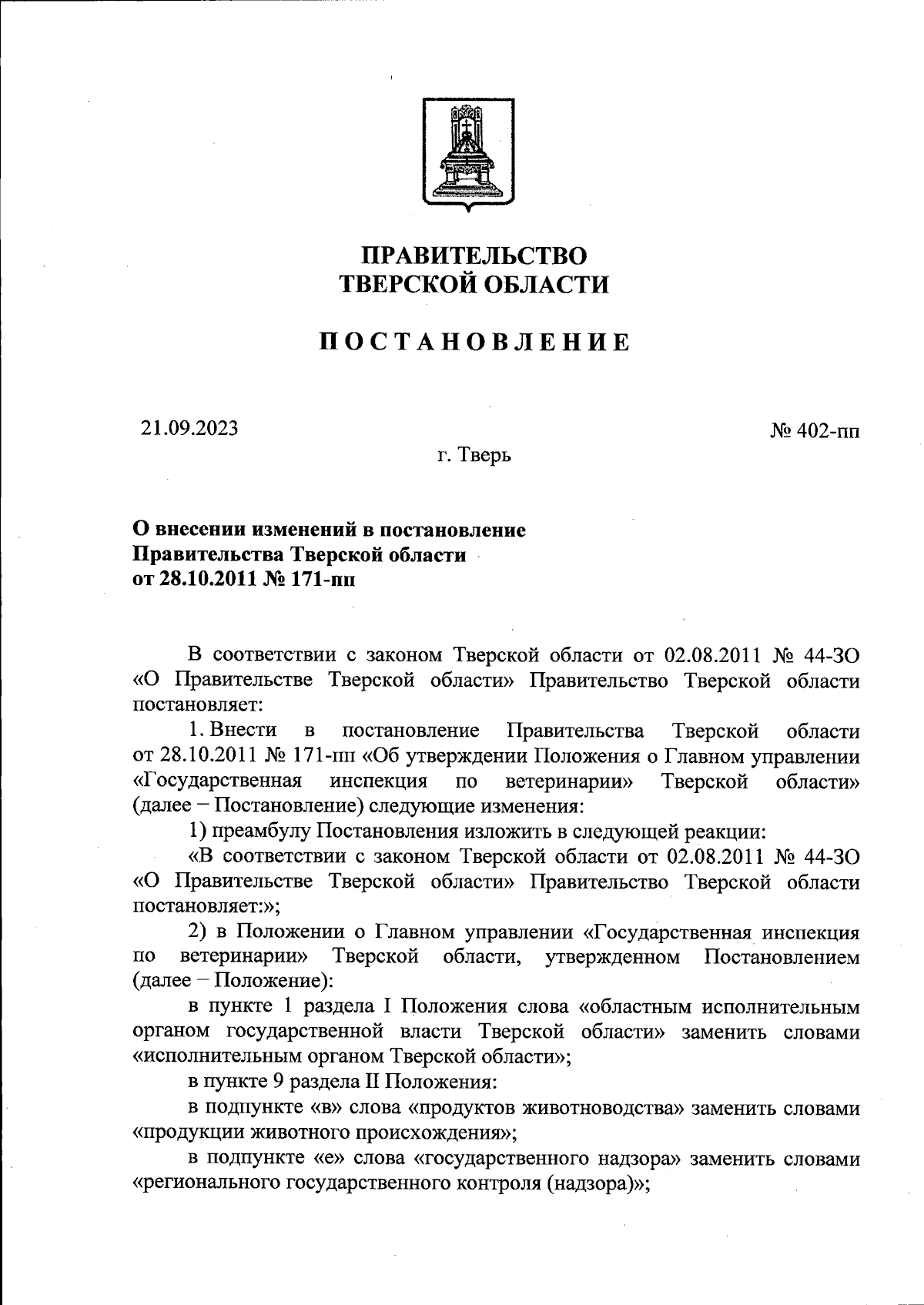 ПРАВИТЕЛЬСТВО
ТВЕРСКОЙ ОБЛАСТИ

ПОСТАНОВЛЕНИЕ

21.09.2023 № 402-пп

г. Тверь

О внесении изменений в постановление
Правительства Тверской области
от 28.10.2011 № 171-пп

В соответствии с законом Тверской области от 02.08.2011 № 44-ЗО «О Правительстве Тверской области» Правительство Тверской области постановляет:

1. Внести в постановление Правительства Тверской области от 28.10.2011 № 171-пп «Об утверждении Положения о Главном управлении «Государственная инспекция по ветеринарии» Тверской области» (далее – Постановление) следующие изменения:

1) преамбулу Постановления изложить в следующей реакции:

«В соответствии с законом Тверской области от 02.08.2011 № 44-ЗО «О Правительстве Тверской области» Правительство Тверской области постановляет:»;

2) в Положении о Главном управлении «Государственная инспекция по ветеринарии» Тверской области, утвержденном Постановлением (далее – Положение):

в пункте 1 раздела I Положения слова «областным исполнительным органом государственной власти Тверской области» заменить словами «исполнительным органом Тверской области»;

в пункте 9 раздела II Положения:

в подпункте «в» слова «продуктов животноводства» заменить словами «продукции животного происхождения»;

в подпункте «е» слова «государственного надзора» заменить словами «регионального государственного контроля (надзора)»;